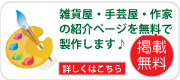 雑貨屋・手芸屋・作家の紹介ページを無料で製作します♪

掲載無料

詳しくはこちら